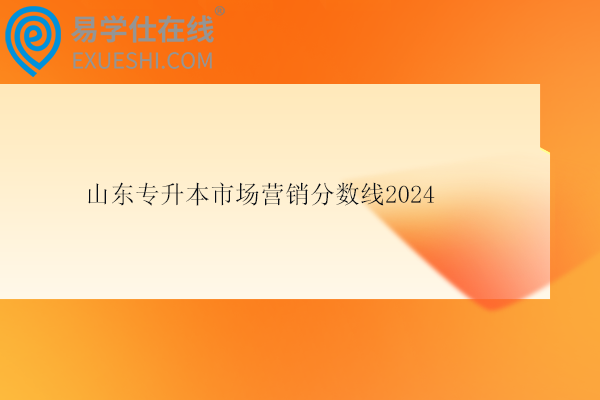 易学仕在线®
EXUESHI.COM

山东专升本市场营销分数线2024